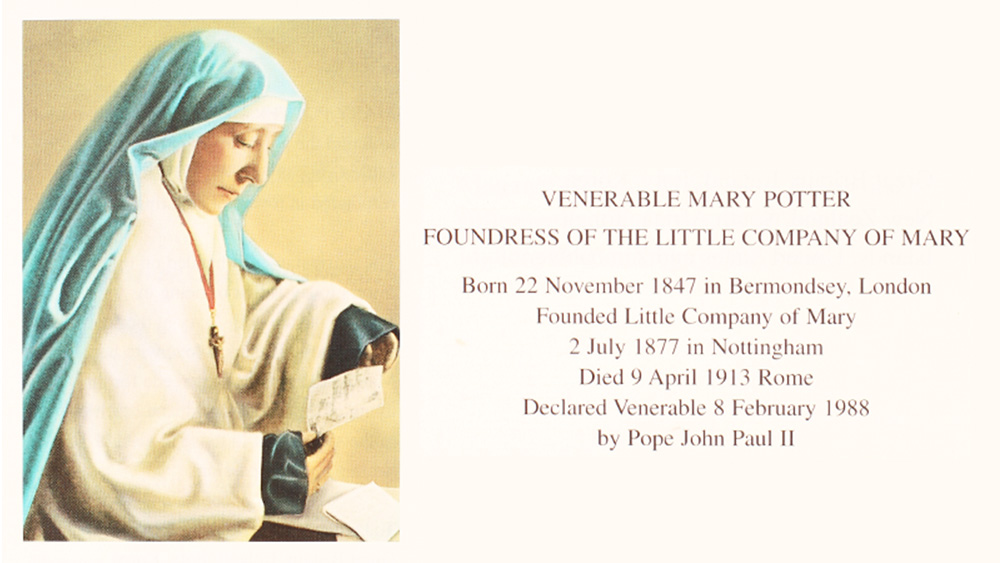 VENERABLE MARY POTTER
FOUNDRESS OF THE LITTLE COMPANY OF MARY

Born 22 November 1847 in Bermondsey, London
Founded Little Company of Mary
2 July 1877 in Nottingham
Died 9 April 1913 Rome
Declared Venerable 8 February 1988
by Pope John Paul II